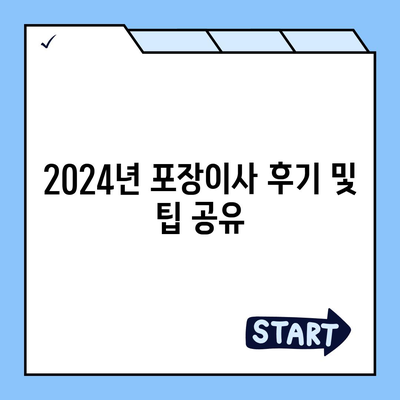 ✓

2024년 포장이사 후기 및 팁 공유

START